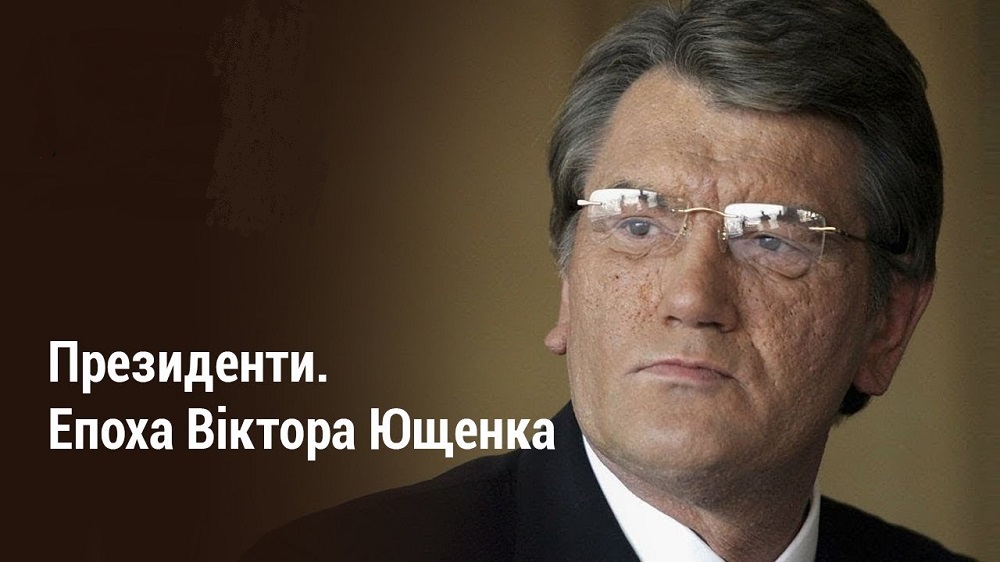 Президенти.
Епоха Віктора Ющенка